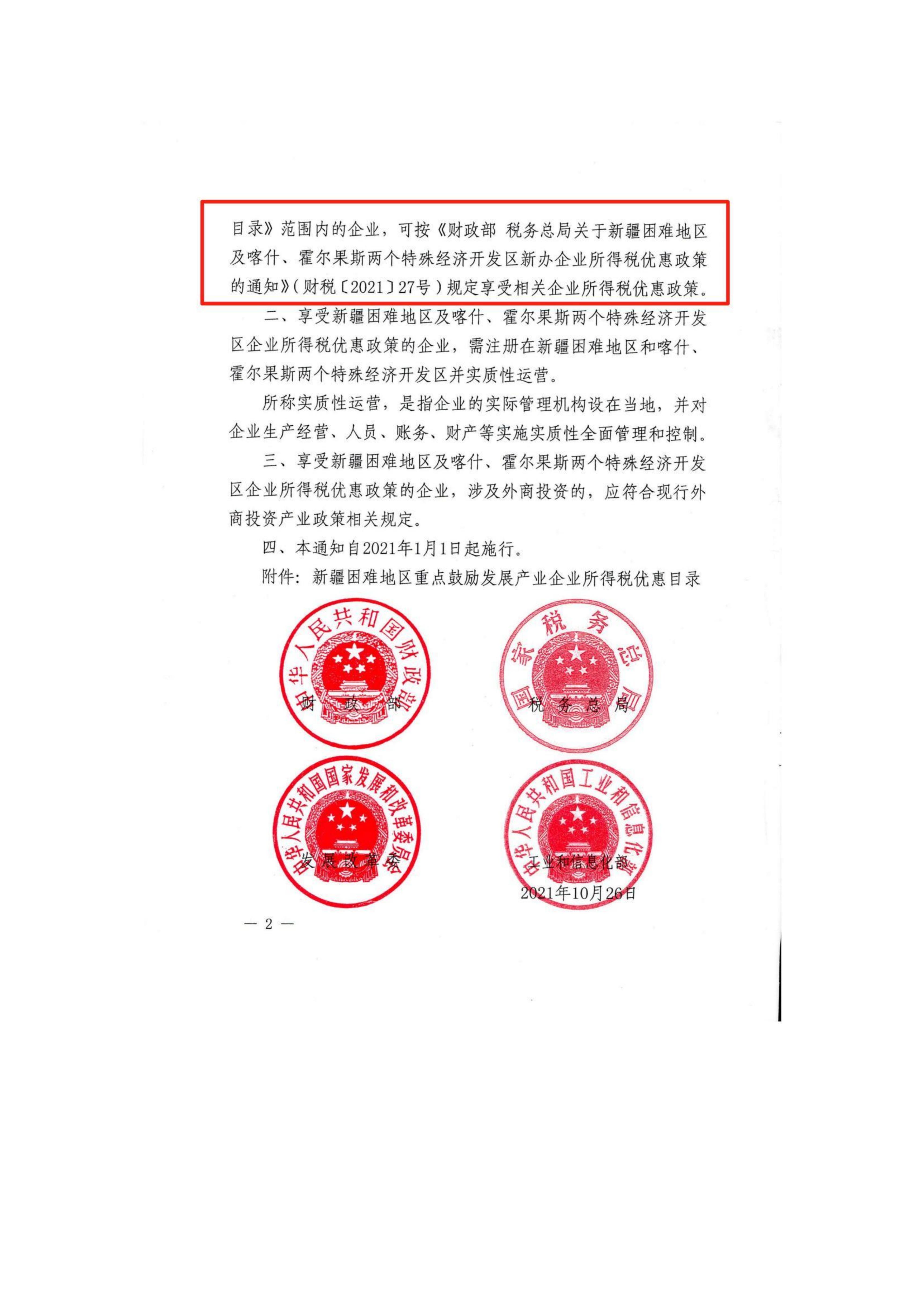 目录》范围内的企业，可按《财政部 税务总局关于新疆困难地区及喀什、霍尔果斯两个特殊经济开发区新办企业所得税优惠政策的通知》(财税〔2021〕27号)规定享受相关企业所得税优惠政策。

二、享受新疆困难地区及喀什、霍尔果斯两个特殊经济开发区企业所得税优惠政策的企业，需注册在新疆困难地区和喀什、霍尔果斯两个特殊经济开发区并实质性运营。

所称实质性运营，是指企业的实际管理机构设在当地，并对企业生产经营、人员、账务、财产等实施实质性全面管理和控制。

三、享受新疆困难地区及喀什、霍尔果斯两个特殊经济开发区企业所得税优惠政策的企业，涉及外商投资的，应符合现行外商投资产业政策相关规定。

四、本通知自2021年1月1日起施行。

附件：新疆困难地区重点鼓励发展产业企业所得税优惠目录

中华人民共和国财政部

财 政 部

国家税务总局

税 务 总 局

中华人民共和国国家发展和改革委员会

发 展 改 革 委

中华人民共和国工业和信息化部

工业和信息化部

2021年10月26日

— 2 —